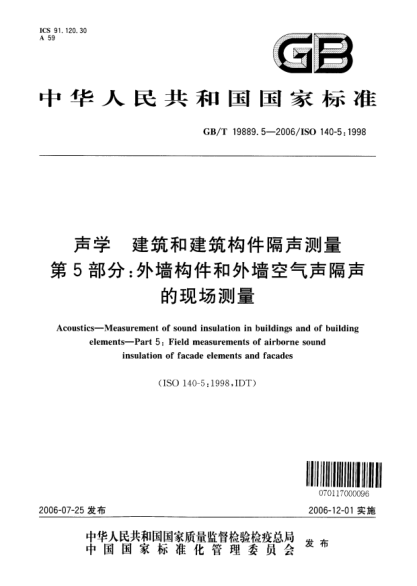 ICS 91.120.30
A 59

GB

中华人民共和国国家标准

GB/T 19889.5—2006/ISO 140-5:1998

声学　建筑和建筑构件隔声测量
第5部分：外墙构件和外墙空气声隔声的现场测量

Acoustics—Measurement of sound insulation in buildings and of building elements—Part 5: Field measurements of airborne sound insulation of facade elements and facades

(ISO 140-5:1998,IDT)

070117000096

2006-07-25 发布　　2006-12-01 实施

中华人民共和国国家质量监督检验检疫总局
中国国家标准化管理委员会　发布